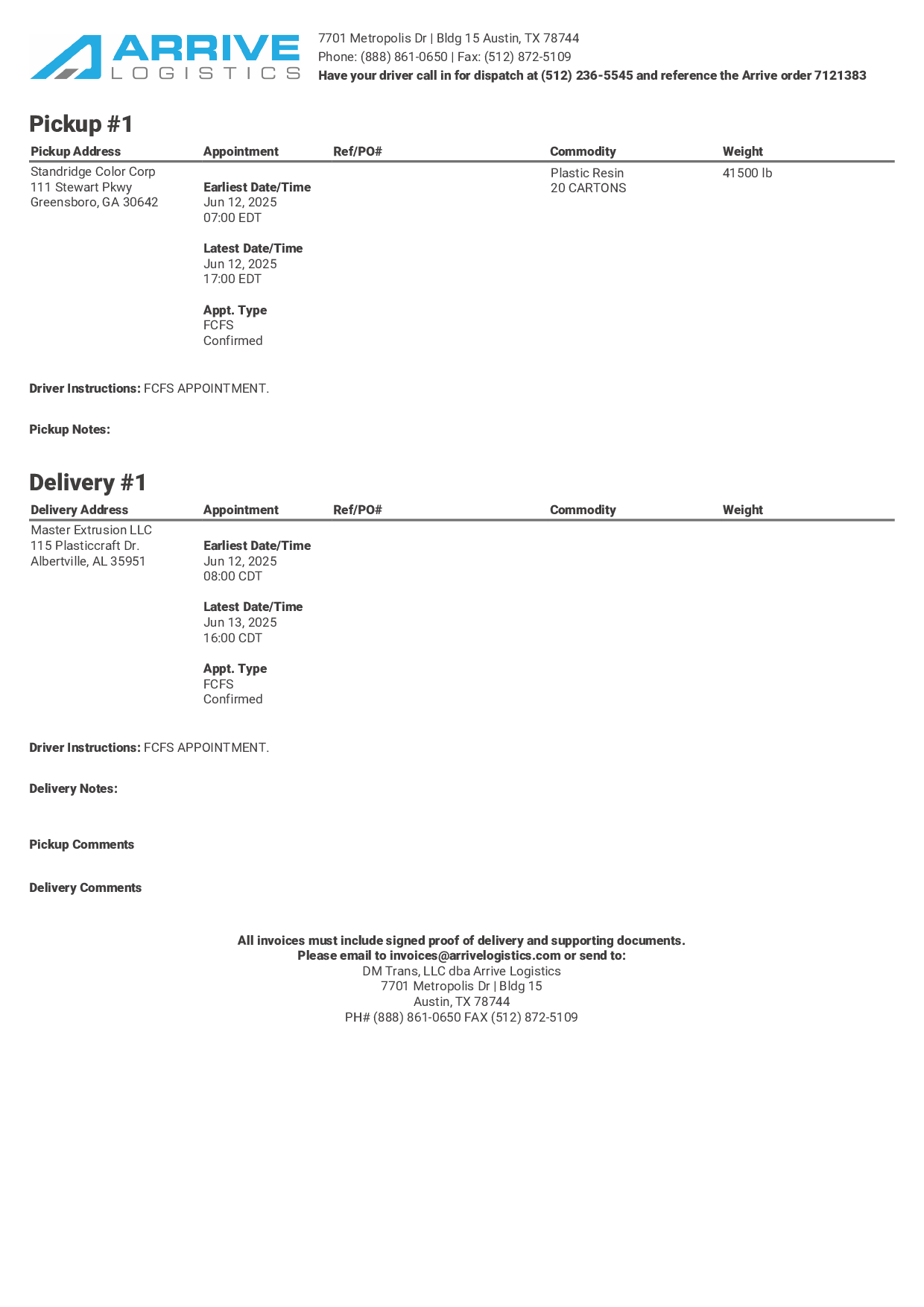 ARRIVE LOGISTICS

7701 Metropolis Dr | Bldg 15 Austin, TX 78744
Phone: (888) 861-0650 | Fax: (512) 872-5109
Have your driver call in for dispatch at (512) 236-5545 and reference the Arrive order 7121383

Pickup #1

| Pickup Address | Appointment | Ref/PO# | Commodity | Weight |
|---|---|---|---|---|
| Standridge Color Corp 111 Stewart Pkwy Greensboro, GA 30642 | Earliest Date/Time Jun 12, 2025 07:00 EDT Latest Date/Time Jun 12, 2025 17:00 EDT Appt. Type FCFS Confirmed | | Plastic Resin 20 CARTONS | 41500 lb |

Driver Instructions: FCFS APPOINTMENT.

Pickup Notes:

Delivery #1

| Delivery Address | Appointment | Ref/PO# | Commodity | Weight |
|---|---|---|---|---|
| Master Extrusion LLC 115 Plasticcraft Dr. Albertville, AL 35951 | Earliest Date/Time Jun 12, 2025 08:00 CDT Latest Date/Time Jun 13, 2025 16:00 CDT Appt. Type FCFS Confirmed | | | |

Driver Instructions: FCFS APPOINTMENT.

Delivery Notes:

Pickup Comments

Delivery Comments

All invoices must include signed proof of delivery and supporting documents.
Please email to invoices@arrivelogistics.com or send to:
DM Trans, LLC dba Arrive Logistics
7701 Metropolis Dr | Bldg 15
Austin, TX 78744
PH# (888) 861-0650 FAX (512) 872-5109